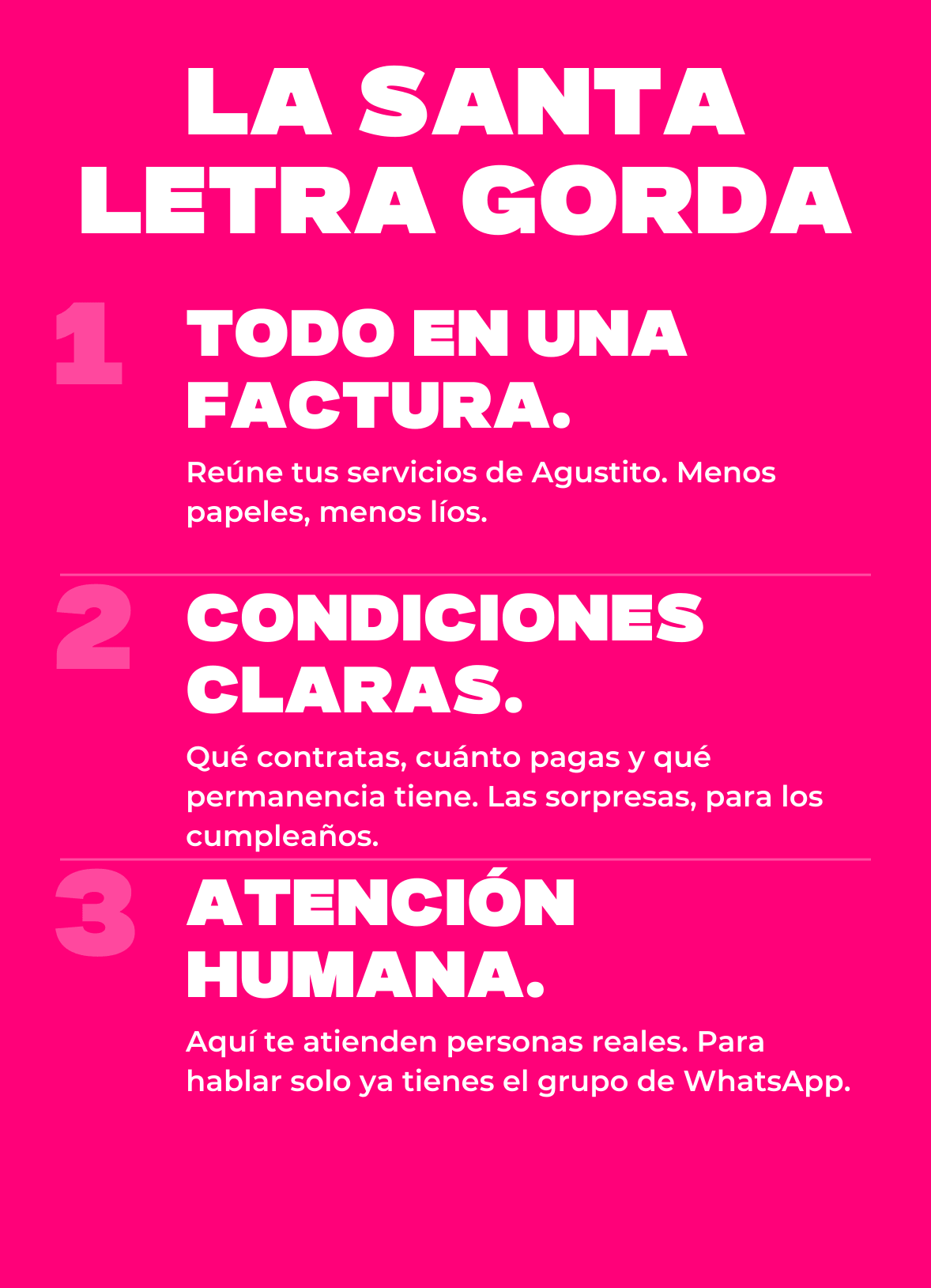 LA SANTA LETRA GORDA

1 TODO EN UNA FACTURA.

Reúne tus servicios de Agustito. Menos papeles, menos líos.

2 CONDICIONES CLARAS.

Qué contratas, cuánto pagas y qué permanencia tiene. Las sorpresas, para los cumpleaños.

3 ATENCIÓN HUMANA.

Aquí te atienden personas reales. Para hablar solo ya tienes el grupo de WhatsApp.